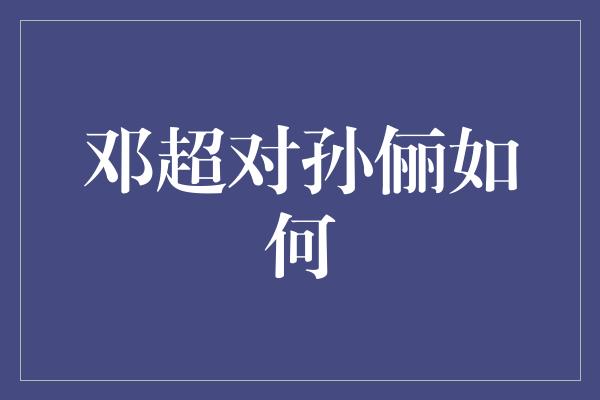 邓超对孙俪如何